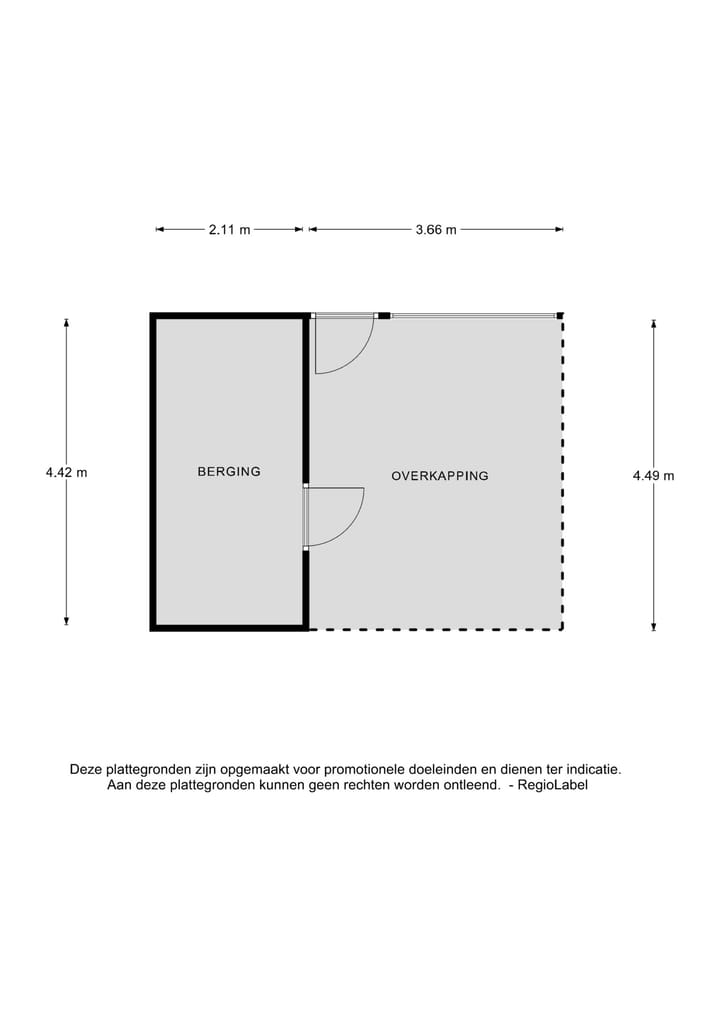 2.11 m

3.66 m

4.42 m

BERGING

OVERKAPPING

4.49 m

Deze plattegronden zijn opgemaakt voor promotionele doeleinden en dienen ter indicatie.
Aan deze plattegronden kunnen geen rechten worden ontleend. - RegioLabel